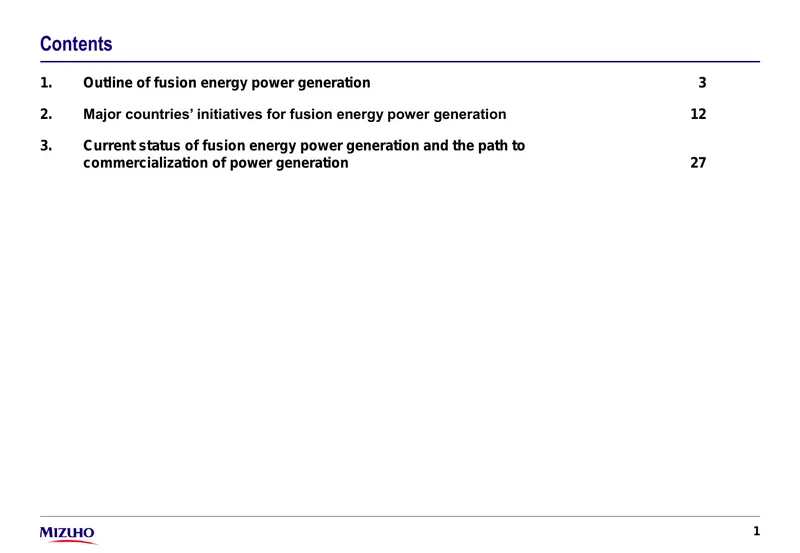 Contents

1. Outline of fusion energy power generation 3

2. Major countries' initiatives for fusion energy power generation 12

3. Current status of fusion energy power generation and the path to commercialization of power generation 27

MIZUHO

1